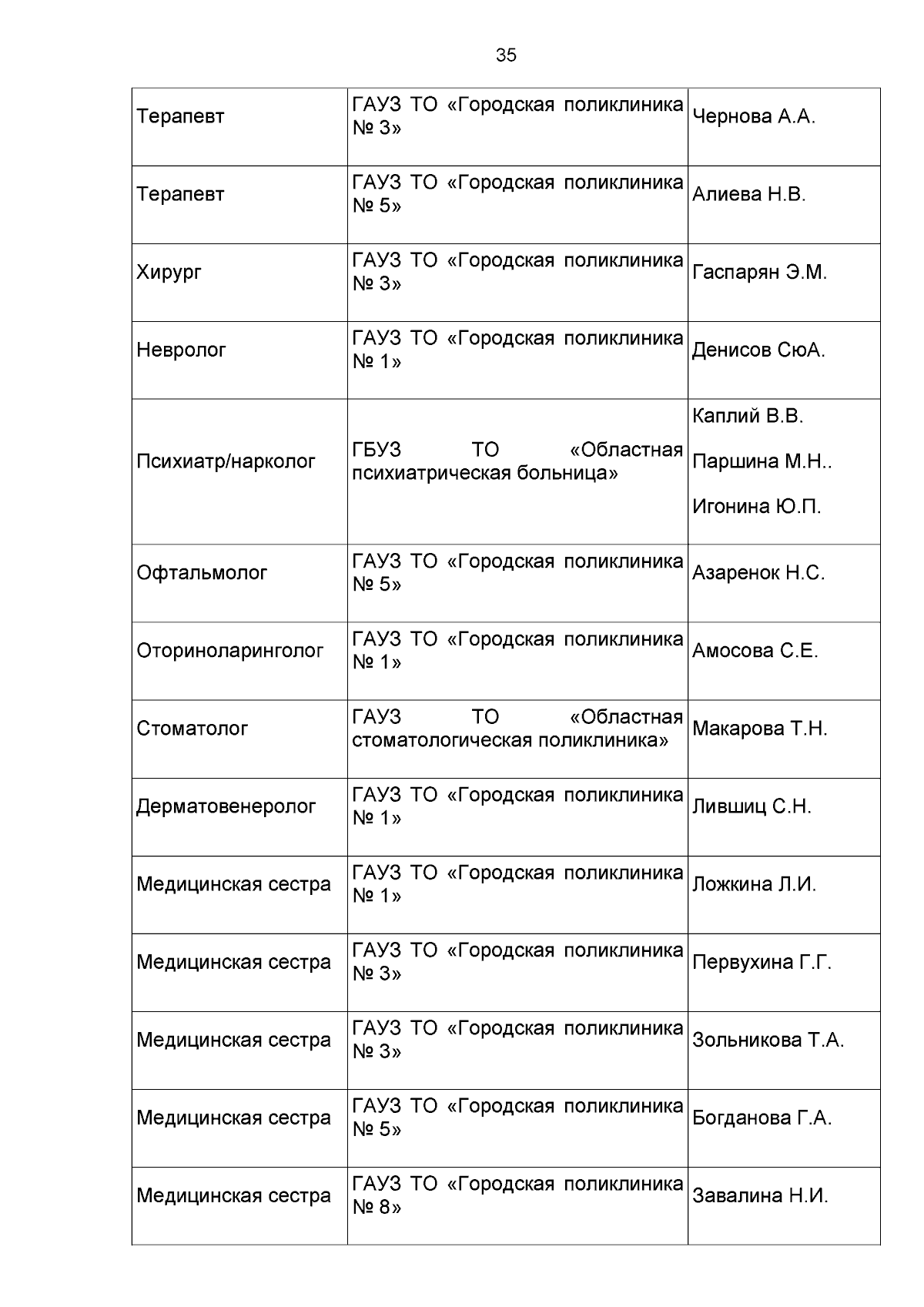 35

| | | |
|---|---|---|
| Терапевт | ГАУЗ ТО «Городская поликлиника № 3» | Чернова А.А. |
| Терапевт | ГАУЗ ТО «Городская поликлиника № 5» | Алиева Н.В. |
| Хирург | ГАУЗ ТО «Городская поликлиника № 3» | Гаспарян Э.М. |
| Невролог | ГАУЗ ТО «Городская поликлиника № 1» | Денисов СюА. |
| Психиатр/нарколог | ГБУЗ ТО «Областная психиатрическая больница» | Каплий В.В. Паршина М.Н.. Игонина Ю.П. |
| Офтальмолог | ГАУЗ ТО «Городская поликлиника № 5» | Азаренок Н.С. |
| Оториноларинголог | ГАУЗ ТО «Городская поликлиника № 1» | Амосова С.Е. |
| Стоматолог | ГАУЗ ТО «Областная стоматологическая поликлиника» | Макарова Т.Н. |
| Дерматовенеролог | ГАУЗ ТО «Городская поликлиника № 1» | Лившиц С.Н. |
| Медицинская сестра | ГАУЗ ТО «Городская поликлиника № 1» | Ложкина Л.И. |
| Медицинская сестра | ГАУЗ ТО «Городская поликлиника № 3» | Первухина Г.Г. |
| Медицинская сестра | ГАУЗ ТО «Городская поликлиника № 3» | Зольникова Т.А. |
| Медицинская сестра | ГАУЗ ТО «Городская поликлиника № 5» | Богданова Г.А. |
| Медицинская сестра | ГАУЗ ТО «Городская поликлиника № 8» | Завалина Н.И. |